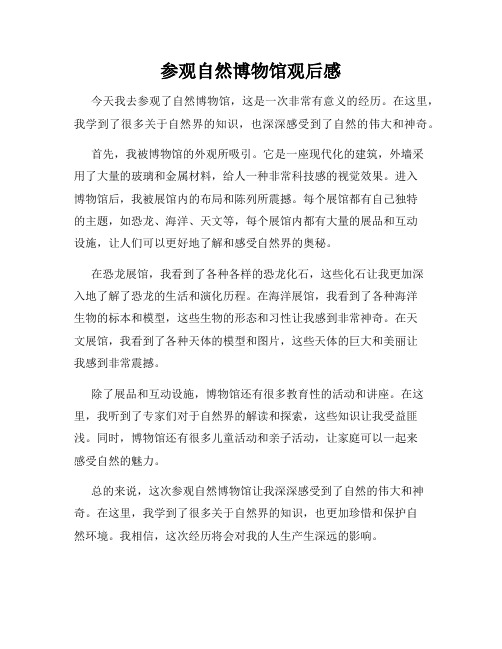 参观自然博物馆观后感

今天我去参观了自然博物馆，这是一次非常有意义的经历。在这里，我学到了很多关于自然界的知识，也深深感受到了自然的伟大和神奇。

首先，我被博物馆的外观所吸引。它是一座现代化的建筑，外墙采用了大量的玻璃和金属材料，给人一种非常科技感的视觉效果。进入博物馆后，我被展馆内的布局和陈列所震撼。每个展馆都有自己独特的主题，如恐龙、海洋、天文等，每个展馆内都有大量的展品和互动设施，让人们可以更好地了解和感受自然界的奥秘。

在恐龙展馆，我看到了各种各样的恐龙化石，这些化石让我更加深入地了解了恐龙的生活和演化历程。在海洋展馆，我看到了各种海洋生物的标本和模型，这些生物的形态和习性让我感到非常神奇。在天文展馆，我看到了各种天体的模型和图片，这些天体的巨大和美丽让我感到非常震撼。

除了展品和互动设施，博物馆还有很多教育性的活动和讲座。在这里，我听到了专家们对于自然界的解读和探索，这些知识让我受益匪浅。同时，博物馆还有很多儿童活动和亲子活动，让家庭可以一起来感受自然的魅力。

总的来说，这次参观自然博物馆让我深深感受到了自然的伟大和神奇。在这里，我学到了很多关于自然界的知识，也更加珍惜和保护自然环境。我相信，这次经历将会对我的人生产生深远的影响。